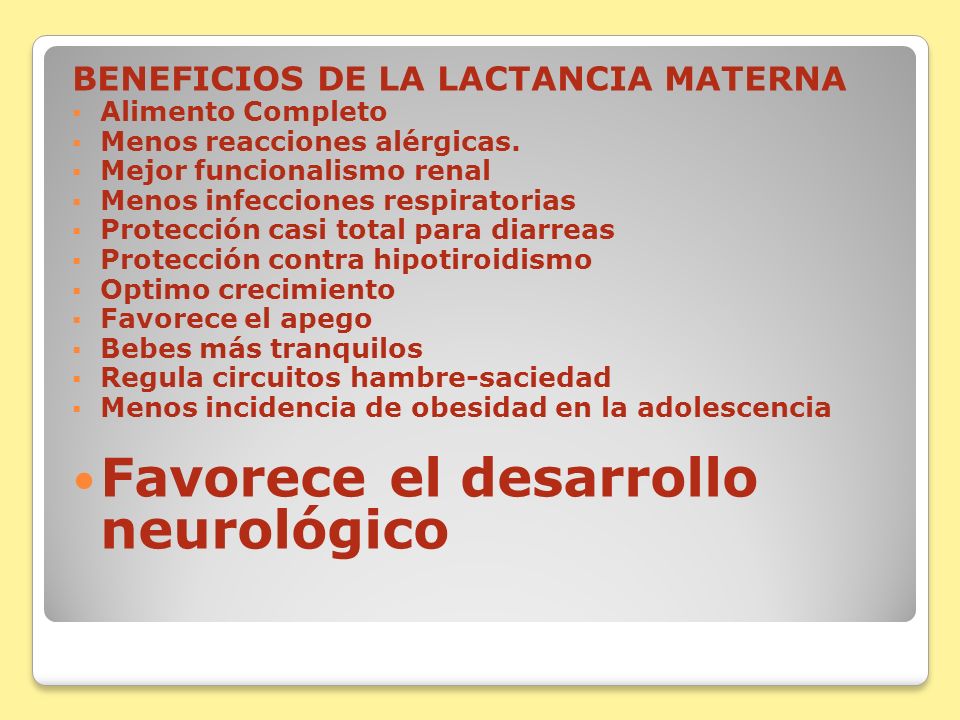 BENEFICIOS DE LA LACTANCIA MATERNA

- Alimento Completo
- Menos reacciones alérgicas.
- Mejor funcionalismo renal
- Menos infecciones respiratorias
- Protección casi total para diarreas
- Protección contra hipotiroidismo
- Optimo crecimiento
- Favorece el apego
- Bebes más tranquilos
- Regula circuitos hambre-saciedad
- Menos incidencia de obesidad en la adolescencia

- Favorece el desarrollo neurológico